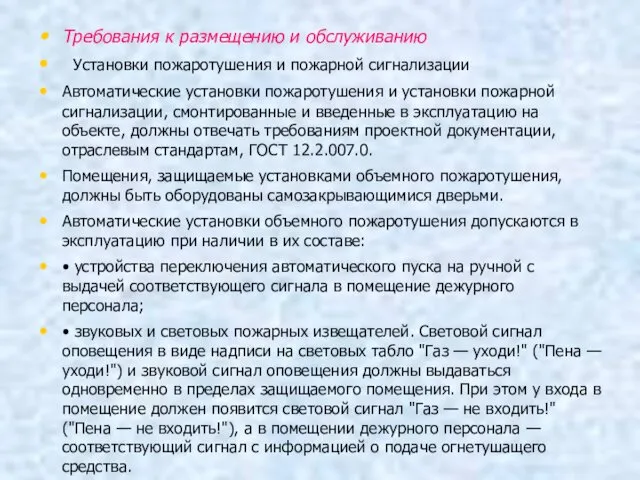 • Требования к размещению и обслуживанию

• Установки пожаротушения и пожарной сигнализации

• Автоматические установки пожаротушения и установки пожарной сигнализации, смонтированные и введенные в эксплуатацию на объекте, должны отвечать требованиям проектной документации, отраслевым стандартам, ГОСТ 12.2.007.0.

• Помещения, защищаемые установками объемного пожаротушения, должны быть оборудованы самозакрывающимися дверьми.

• Автоматические установки объемного пожаротушения допускаются в эксплуатацию при наличии в их составе:

• • устройства переключения автоматического пуска на ручной с выдачей соответствующего сигнала в помещение дежурного персонала;

• • звуковых и световых пожарных извещателей. Световой сигнал оповещения в виде надписи на световых табло "Газ — уходи!" ("Пена — уходи!") и звуковой сигнал оповещения должны выдаваться одновременно в пределах защищаемого помещения. При этом у входа в помещение должен появится световой сигнал "Газ — не входить!" ("Пена — не входить!"), а в помещении дежурного персонала — соответствующий сигнал с информацией о подаче огнетушащего средства.